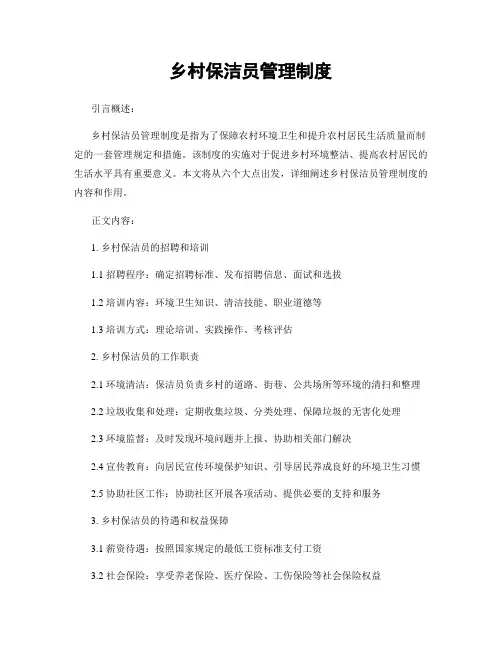 乡村保洁员管理制度

引言概述：

乡村保洁员管理制度是指为了保障农村环境卫生和提升农村居民生活质量而制定的一套管理规定和措施。该制度的实施对于促进乡村环境整洁、提高农村居民的生活水平具有重要意义。本文将从六个大点出发，详细阐述乡村保洁员管理制度的内容和作用。

正文内容：

1. 乡村保洁员的招聘和培训

1.1 招聘程序：确定招聘标准、发布招聘信息、面试和选拔

1.2 培训内容：环境卫生知识、清洁技能、职业道德等

1.3 培训方式：理论培训、实践操作、考核评估

2. 乡村保洁员的工作职责

2.1 环境清洁：保洁员负责乡村的道路、街巷、公共场所等环境的清扫和整理

2.2 垃圾收集和处理：定期收集垃圾、分类处理、保障垃圾的无害化处理

2.3 环境监督：及时发现环境问题并上报、协助相关部门解决

2.4 宣传教育：向居民宣传环境保护知识、引导居民养成良好的环境卫生习惯

2.5 协助社区工作：协助社区开展各项活动、提供必要的支持和服务

3. 乡村保洁员的待遇和权益保障

3.1 薪资待遇：按照国家规定的最低工资标准支付工资

3.2 社会保险：享受养老保险、医疗保险、工伤保险等社会保险权益